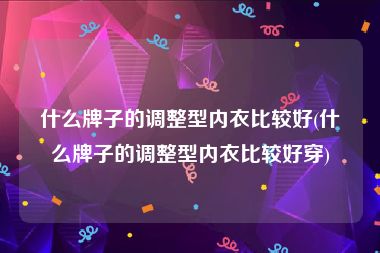 什么牌子的调整型内衣比较好(什么牌子的调整型内衣比较好穿)